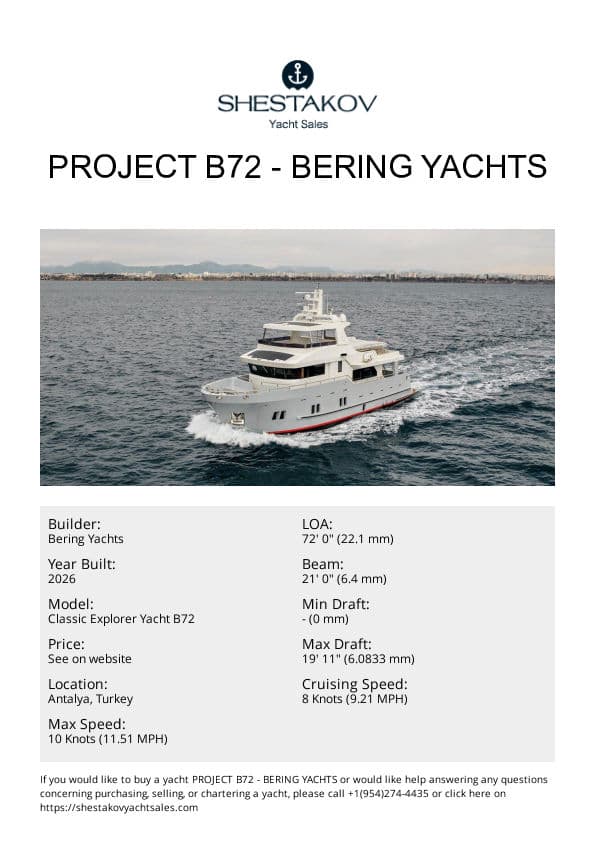 SHESTAKOV
Yacht Sales

PROJECT B72 - BERING YACHTS

Builder:
Bering Yachts

Year Built:
2026

Model:
Classic Explorer Yacht B72

Price:
See on website

Location:
Antalya, Turkey

Max Speed:
10 Knots (11.51 MPH)

LOA:
72' 0" (22.1 mm)

Beam:
21' 0" (6.4 mm)

Min Draft:
- (0 mm)

Max Draft:
19' 11" (6.0833 mm)

Cruising Speed:
8 Knots (9.21 MPH)

If you would like to buy a yacht PROJECT B72 - BERING YACHTS or would like help answering any questions concerning purchasing, selling, or chartering a yacht, please call +1(954)274-4435 or click here on https://shestakovyachtsales.com